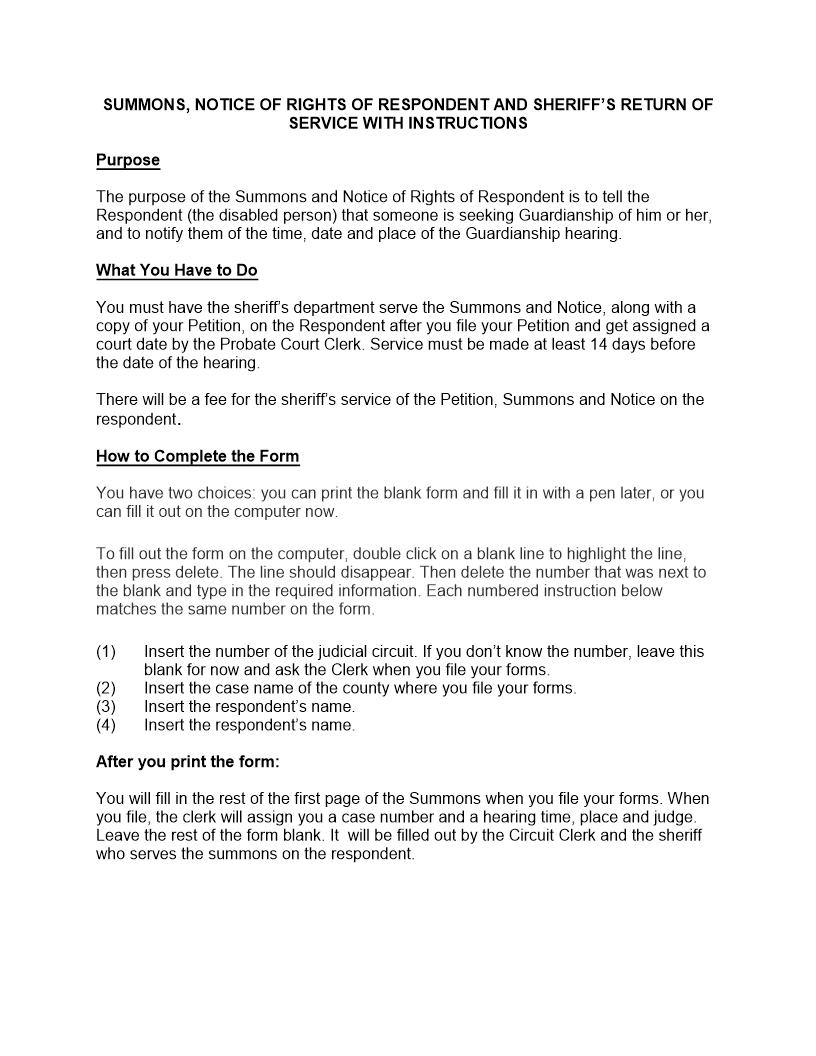 SUMMONS, NOTICE OF RIGHTS OF RESPONDENT AND SHERIFF'S RETURN OF SERVICE WITH INSTRUCTIONS

Purpose

The purpose of the Summons and Notice of Rights of Respondent is to tell the Respondent (the disabled person) that someone is seeking Guardianship of him or her, and to notify them of the time, date and place of the Guardianship hearing.

What You Have to Do

You must have the sheriff's department serve the Summons and Notice, along with a copy of your Petition, on the Respondent after you file your Petition and get assigned a court date by the Probate Court Clerk. Service must be made at least 14 days before the date of the hearing.

There will be a fee for the sheriff's service of the Petition, Summons and Notice on the respondent.

How to Complete the Form

You have two choices: you can print the blank form and fill it in with a pen later, or you can fill it out on the computer now.

To fill out the form on the computer, double click on a blank line to highlight the line, then press delete. The line should disappear. Then delete the number that was next to the blank and type in the required information. Each numbered instruction below matches the same number on the form.

(1) Insert the number of the judicial circuit. If you don't know the number, leave this blank for now and ask the Clerk when you file your forms.
(2) Insert the case name of the county where you file your forms.
(3) Insert the respondent's name.
(4) Insert the respondent's name.

After you print the form:

You will fill in the rest of the first page of the Summons when you file your forms. When you file, the clerk will assign you a case number and a hearing time, place and judge. Leave the rest of the form blank. It will be filled out by the Circuit Clerk and the sheriff who serves the summons on the respondent.